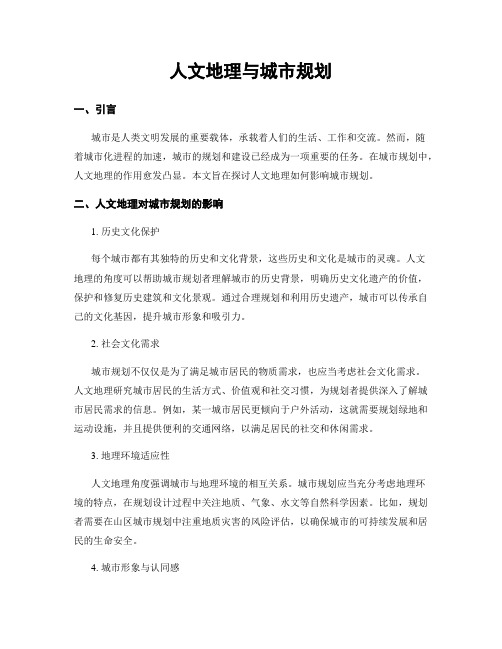 人文地理与城市规划

一、引言

城市是人类文明发展的重要载体，承载着人们的生活、工作和交流。然而，随着城市化进程的加速，城市的规划和建设已经成为一项重要的任务。在城市规划中，人文地理的作用愈发凸显。本文旨在探讨人文地理如何影响城市规划。

二、人文地理对城市规划的影响

1. 历史文化保护

每个城市都有其独特的历史和文化背景，这些历史和文化是城市的灵魂。人文地理的角度可以帮助城市规划者理解城市的历史背景，明确历史文化遗产的价值，保护和修复历史建筑和文化景观。通过合理规划和利用历史遗产，城市可以传承自己的文化基因，提升城市形象和吸引力。

2. 社会文化需求

城市规划不仅仅是为了满足城市居民的物质需求，也应当考虑社会文化需求。人文地理研究城市居民的生活方式、价值观和社交习惯，为规划者提供深入了解城市居民需求的信息。例如，某一城市居民更倾向于户外活动，这就需要规划绿地和运动设施，并且提供便利的交通网络，以满足居民的社交和休闲需求。

3. 地理环境适应性

人文地理角度强调城市与地理环境的相互关系。城市规划应当充分考虑地理环境的特点，在规划设计过程中关注地质、气象、水文等自然科学因素。比如，规划者需要在山区城市规划中注重地质灾害的风险评估，以确保城市的可持续发展和居民的生命安全。

4. 城市形象与认同感